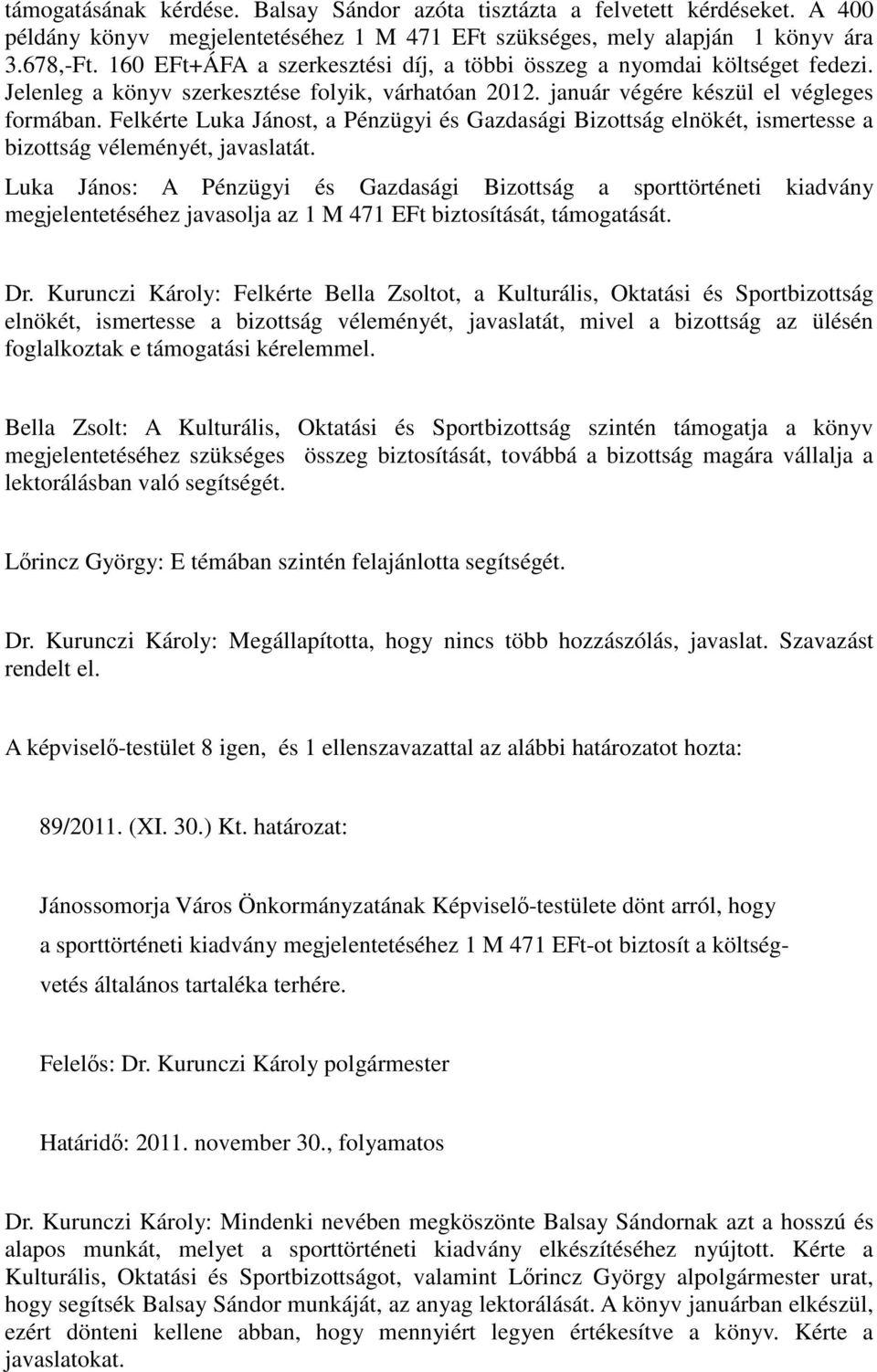 támogatásának kérdése. Balsay Sándor azóta tisztázta a felvetett kérdéseket. A 400 példány könyv megjelentetéséhez 1 M 471 EFt szükséges, mely alapján 1 könyv ára 3.678,-Ft. 160 EFt+ÁFA a szerkesztési díj, a többi összeg a nyomdai költséget fedezi. Jelenleg a könyv szerkesztése folyik, várhatóan 2012. január végére készül el végleges formában. Felkérte Luka Jánost, a Pénzügyi és Gazdasági Bizottság elnökét, ismertesse a bizottság véleményét, javaslatát.

Luka János: A Pénzügyi és Gazdasági Bizottság a sporttörténeti kiadvány megjelentetéséhez javasolja az 1 M 471 EFt biztosítását, támogatását.

Dr. Kurunczi Károly: Felkérte Bella Zsoltot, a Kulturális, Oktatási és Sportbizottság elnökét, ismertesse a bizottság véleményét, javaslatát, mivel a bizottság az ülésén foglalkoztak e támogatási kérelemmel.

Bella Zsolt: A Kulturális, Oktatási és Sportbizottság szintén támogatja a könyv megjelentetéséhez szükséges összeg biztosítását, továbbá a bizottság magára vállalja a lektorálásban való segítségét.

Lőrincz György: E témában szintén felajánlotta segítségét.

Dr. Kurunczi Károly: Megállapította, hogy nincs több hozzászólás, javaslat. Szavazást rendelt el.

A képviselő-testület 8 igen, és 1 ellenszavazattal az alábbi határozatot hozta:

89/2011. (XI. 30.) Kt. határozat:

Jánossomorja Város Önkormányzatának Képviselő-testülete dönt arról, hogy a sporttörténeti kiadvány megjelentetéséhez 1 M 471 EFt-ot biztosít a költségvetés általános tartaléka terhére.

Felelős: Dr. Kurunczi Károly polgármester

Határidő: 2011. november 30., folyamatos

Dr. Kurunczi Károly: Mindenki nevében megköszönte Balsay Sándornak azt a hosszú és alapos munkát, melyet a sporttörténeti kiadvány elkészítéséhez nyújtott. Kérte a Kulturális, Oktatási és Sportbizottságot, valamint Lőrincz György alpolgármester urat, hogy segítsék Balsay Sándor munkáját, az anyag lektorálását. A könyv januárban elkészül, ezért dönteni kellene abban, hogy mennyiért legyen értékesítve a könyv. Kérte a javaslatokat.